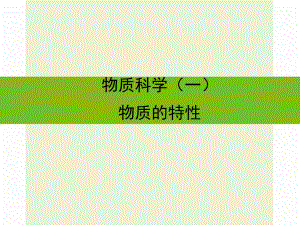 物质科学（一）
物质的特性